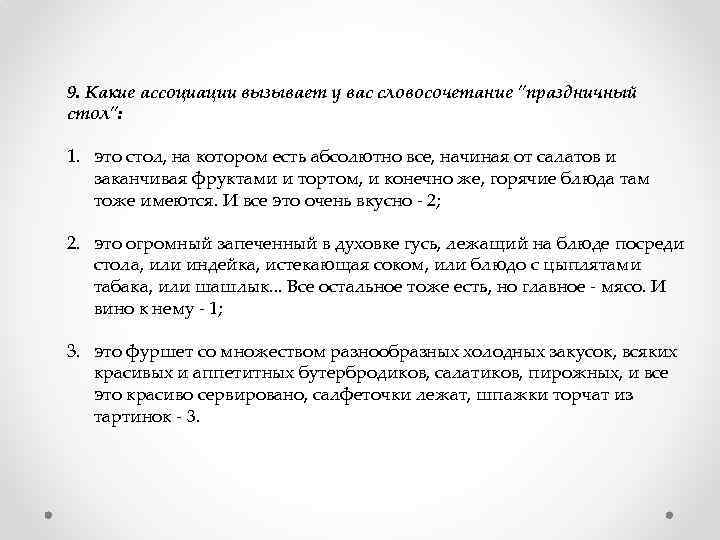 9. Какие ассоциации вызывает у вас словосочетание "праздничный стол":

1. это стол, на котором есть абсолютно все, начиная от салатов и заканчивая фруктами и тортом, и конечно же, горячие блюда там тоже имеются. И все это очень вкусно - 2;

2. это огромный запеченный в духовке гусь, лежащий на блюде посреди стола, или индейка, истекающая соком, или блюдо с цыплятами табака, или шашлык... Все остальное тоже есть, но главное - мясо. И вино к нему - 1;

3. это фуршет со множеством разнообразных холодных закусок, всяких красивых и аппетитных бутербродиков, салатиков, пирожных, и все это красиво сервировано, салфеточки лежат, шпажки торчат из тартинок - 3.